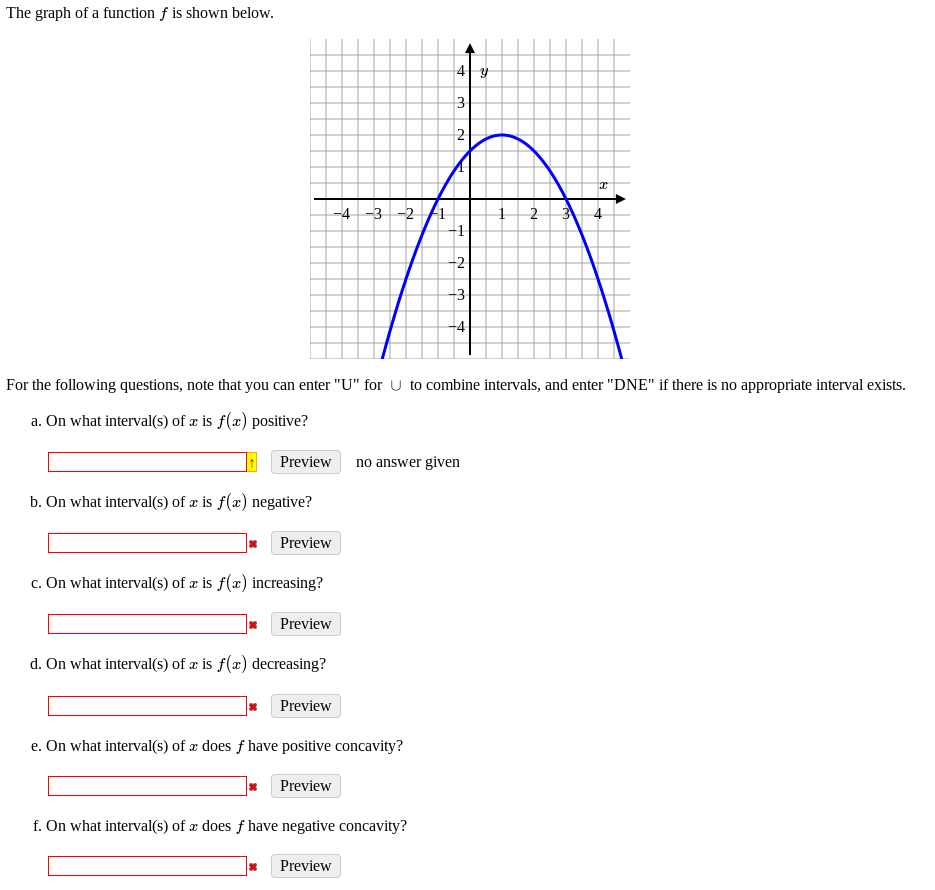 The graph of a function $f$ is shown below.

4 $y$
3
2
1
$x$
−4 −3 −2 −1 1 2 3 4
−1
−2
−3
−4

For the following questions, note that you can enter "U" for $\cup$ to combine intervals, and enter "DNE" if there is no appropriate interval exists.

a. On what interval(s) of $x$ is $f(x)$ positive?

Preview no answer given

b. On what interval(s) of $x$ is $f(x)$ negative?

Preview

c. On what interval(s) of $x$ is $f(x)$ increasing?

Preview

d. On what interval(s) of $x$ is $f(x)$ decreasing?

Preview

e. On what interval(s) of $x$ does $f$ have positive concavity?

Preview

f. On what interval(s) of $x$ does $f$ have negative concavity?

Preview